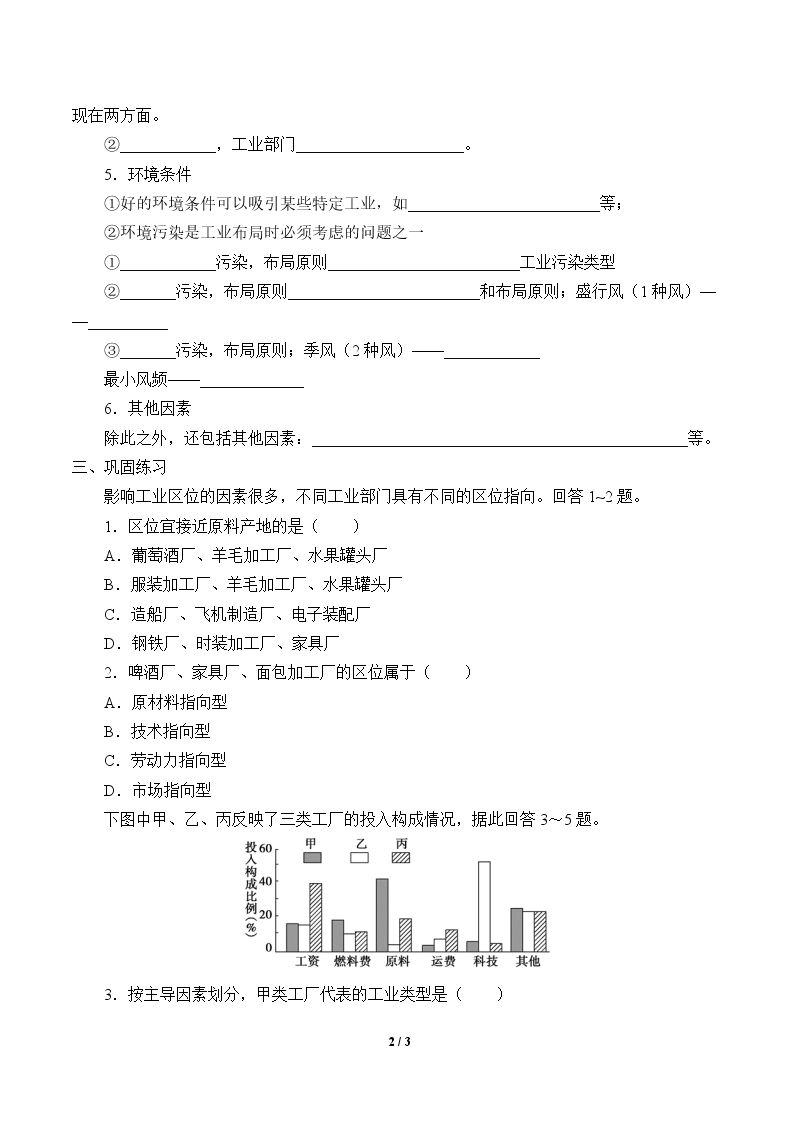 现在两方面。

②____，工业部门____。

5．环境条件

①好的环境条件可以吸引某些特定工业，如____等；

②环境污染是工业布局时必须考虑的问题之一

①____污染，布局原则____工业污染类型

②____污染，布局原则____和布局原则；盛行风（1种风）——____

③____污染，布局原则；季风（2种风）——____

最小风频——____

6．其他因素

除此之外，还包括其他因素：____等。

三、巩固练习

影响工业区位的因素很多，不同工业部门具有不同的区位指向。回答1~2题。

1．区位宜接近原料产地的是（　　）

A．葡萄酒厂、羊毛加工厂、水果罐头厂

B．服装加工厂、羊毛加工厂、水果罐头厂

C．造船厂、飞机制造厂、电子装配厂

D．钢铁厂、时装加工厂、家具厂

2．啤酒厂、家具厂、面包加工厂的区位属于（　　）

A．原材料指向型

B．技术指向型

C．劳动力指向型

D．市场指向型

下图中甲、乙、丙反映了三类工厂的投入构成情况，据此回答3～5题。

投入构成比例(%)
60
40
20
0
甲 乙 丙
工资 燃料费 原料 运费 科技 其他

3．按主导因素划分，甲类工厂代表的工业类型是（　　）

2 / 3